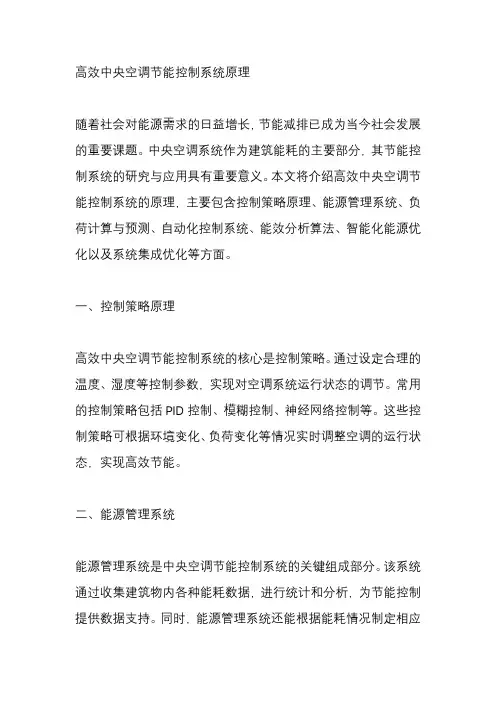 高效中央空调节能控制系统原理

随着社会对能源需求的日益增长，节能减排已成为当今社会发展的重要课题。中央空调系统作为建筑能耗的主要部分，其节能控制系统的研究与应用具有重要意义。本文将介绍高效中央空调节能控制系统的原理，主要包含控制策略原理、能源管理系统、负荷计算与预测、自动化控制系统、能效分析算法、智能化能源优化以及系统集成优化等方面。

一、控制策略原理

高效中央空调节能控制系统的核心是控制策略。通过设定合理的温度、湿度等控制参数，实现对空调系统运行状态的调节。常用的控制策略包括 PID 控制、模糊控制、神经网络控制等。这些控制策略可根据环境变化、负荷变化等情况实时调整空调的运行状态，实现高效节能。

二、能源管理系统

能源管理系统是中央空调节能控制系统的关键组成部分。该系统通过收集建筑物内各种能耗数据，进行统计和分析，为节能控制提供数据支持。同时，能源管理系统还能根据能耗情况制定相应